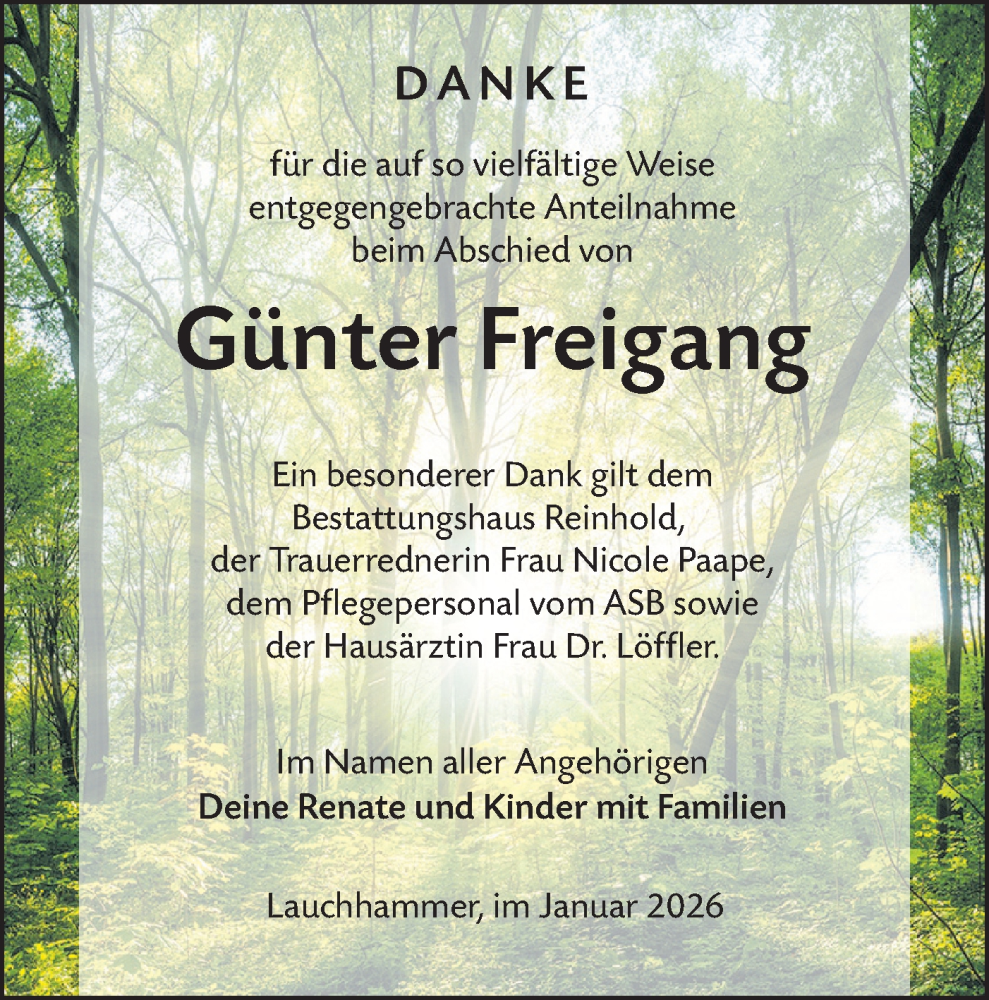 DANKE

für die auf so vielfältige Weise entgegengebrachte Anteilnahme beim Abschied von

Günter Freigang

Ein besonderer Dank gilt dem Bestattungshaus Reinhold, der Trauerrednerin Frau Nicole Paape, dem Pflegepersonal vom ASB sowie der Hausärztin Frau Dr. Löffler.

Im Namen aller Angehörigen
Deine Renate und Kinder mit Familien

Lauchhammer, im Januar 2026